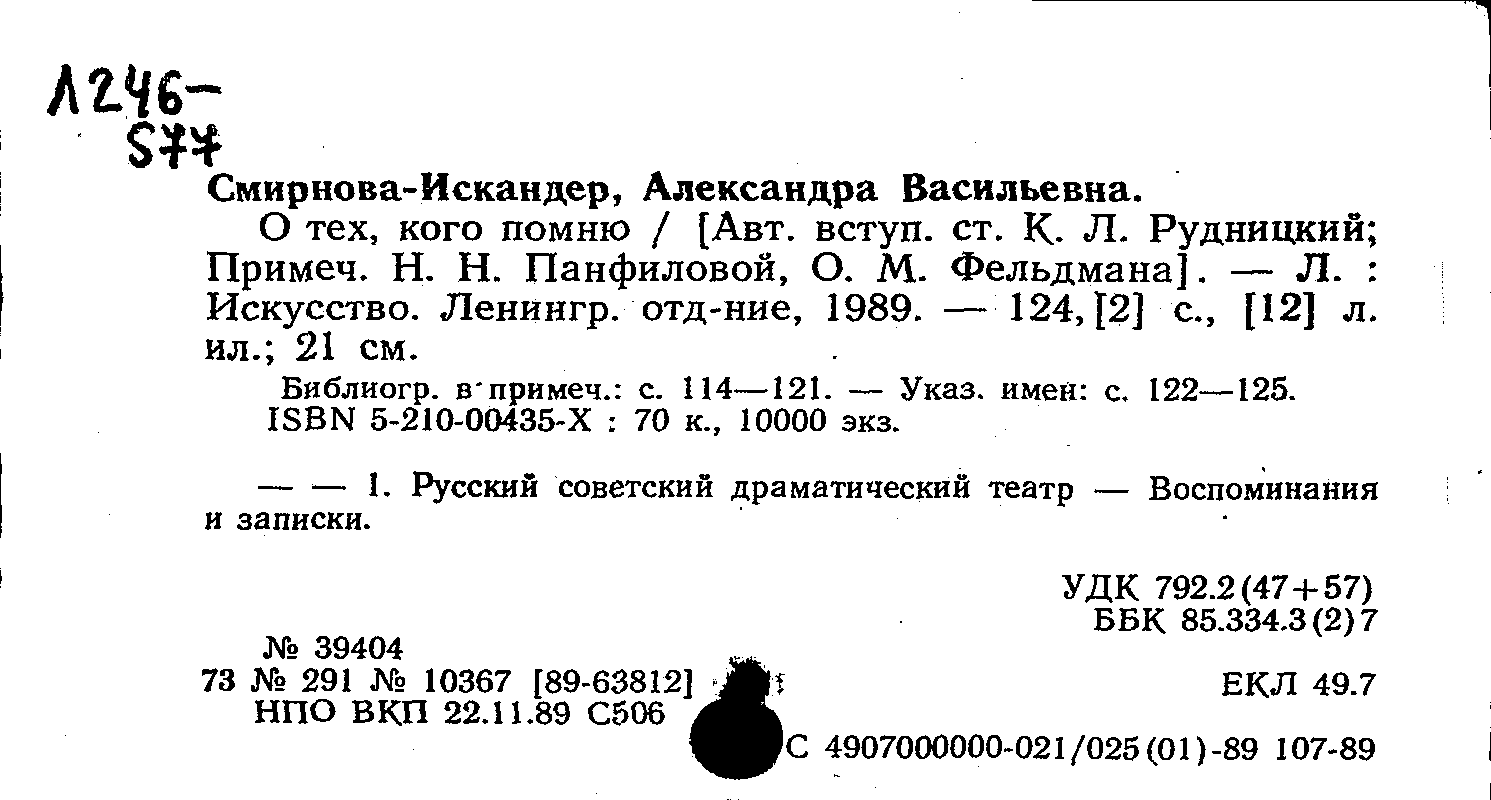 Л246-
S77

Смирнова-Искандер, Александра Васильевна.

О тех, кого помню / [Авт. вступ. ст. К. Л. Рудницкий; Примеч. Н. Н. Панфиловой, О. М. Фельдмана]. — Л. : Искусство. Ленингр. отд-ние, 1989. — 124, [2] с., [12] л. ил.; 21 см.

Библиогр. в примеч.: с. 114—121. — Указ. имен: с. 122—125.
ISBN 5-210-00435-X : 70 к., 10000 экз.

— — 1. Русский советский драматический театр — Воспоминания и записки.

УДК 792.2(47+57)
ББК 85.334.3(2)7

№ 39404
73 № 291 № 10367 [89-63812]
НПО ВКП 22.11.89 С506

ЕКЛ 49.7

С 4907000000-021/025(01)-89 107-89